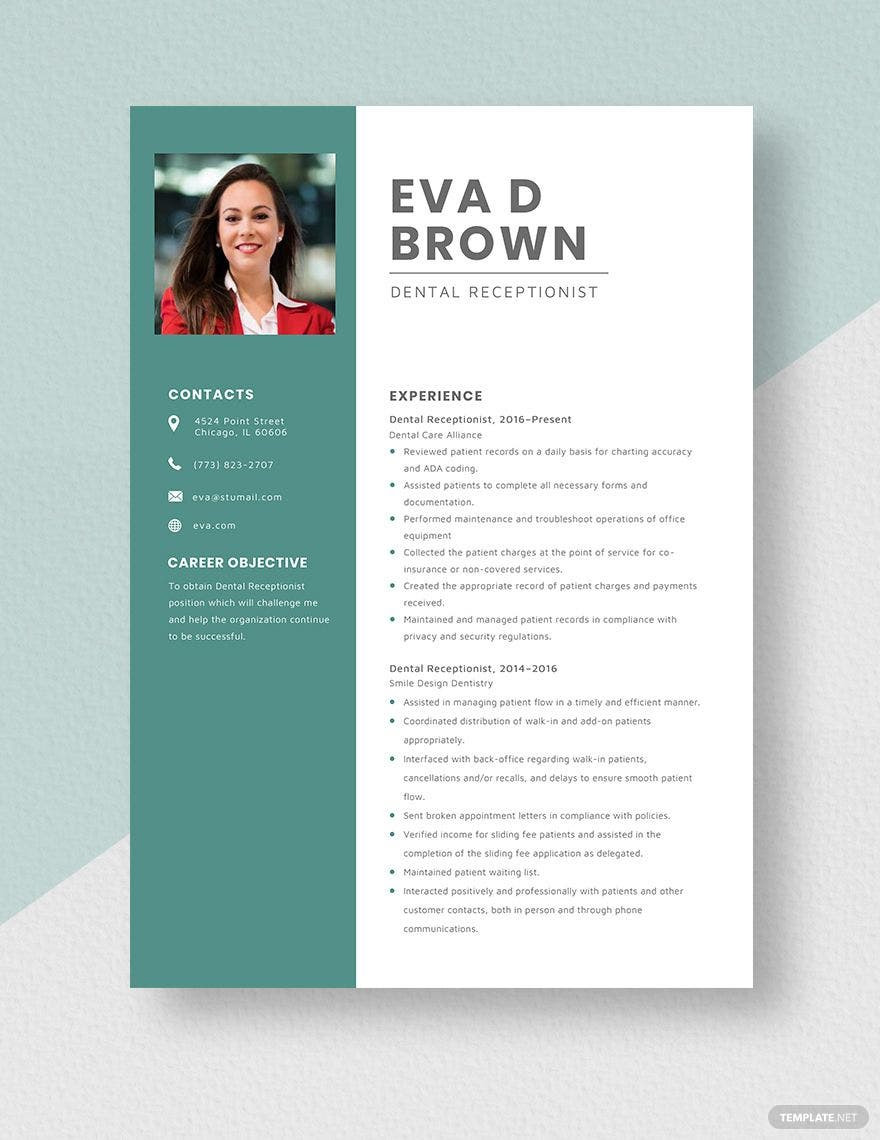 CONTACTS

4524 Point Street
Chicago, IL 60606

(773) 823-2707

eva@stumail.com

eva.com

CAREER OBJECTIVE

To obtain Dental Receptionist position which will challenge me and help the organization continue to be successful.

EVA D
BROWN

DENTAL RECEPTIONIST

EXPERIENCE

Dental Receptionist, 2016–Present
Dental Care Alliance

- Reviewed patient records on a daily basis for charting accuracy and ADA coding.
- Assisted patients to complete all necessary forms and documentation.
- Performed maintenance and troubleshoot operations of office equipment
- Collected the patient charges at the point of service for co-insurance or non-covered services.
- Created the appropriate record of patient charges and payments received.
- Maintained and managed patient records in compliance with privacy and security regulations.

Dental Receptionist, 2014–2016
Smile Design Dentistry

- Assisted in managing patient flow in a timely and efficient manner.
- Coordinated distribution of walk-in and add-on patients appropriately.
- Interfaced with back-office regarding walk-in patients, cancellations and/or recalls, and delays to ensure smooth patient flow.
- Sent broken appointment letters in compliance with policies.
- Verified income for sliding fee patients and assisted in the completion of the sliding fee application as delegated.
- Maintained patient waiting list.
- Interacted positively and professionally with patients and other customer contacts, both in person and through phone communications.

TEMPLATE.NET